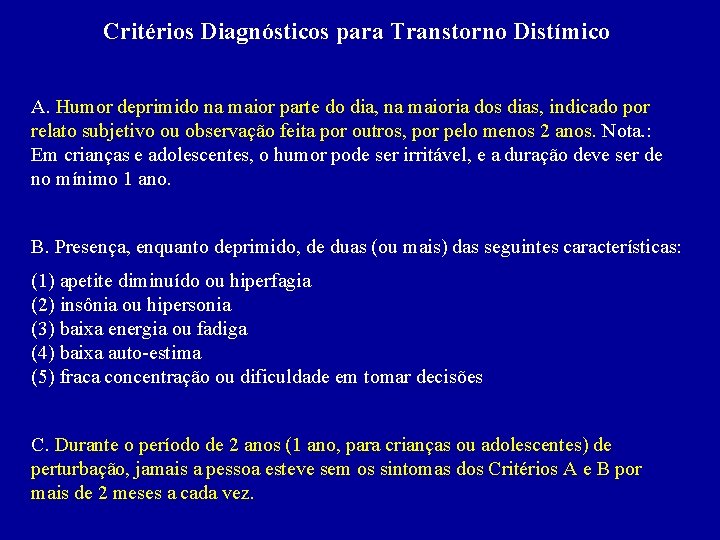 Critérios Diagnósticos para Transtorno Distímico

A. Humor deprimido na maior parte do dia, na maioria dos dias, indicado por relato subjetivo ou observação feita por outros, por pelo menos 2 anos. Nota.: Em crianças e adolescentes, o humor pode ser irritável, e a duração deve ser de no mínimo 1 ano.

B. Presença, enquanto deprimido, de duas (ou mais) das seguintes características:

(1) apetite diminuído ou hiperfagia
(2) insônia ou hipersonia
(3) baixa energia ou fadiga
(4) baixa auto-estima
(5) fraca concentração ou dificuldade em tomar decisões

C. Durante o período de 2 anos (1 ano, para crianças ou adolescentes) de perturbação, jamais a pessoa esteve sem os sintomas dos Critérios A e B por mais de 2 meses a cada vez.